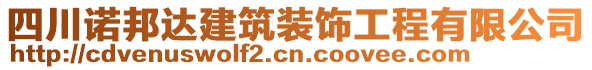 四川诺邦达建筑装饰工程有限公司
http://cdvenuswolf2.cn.coovee.com